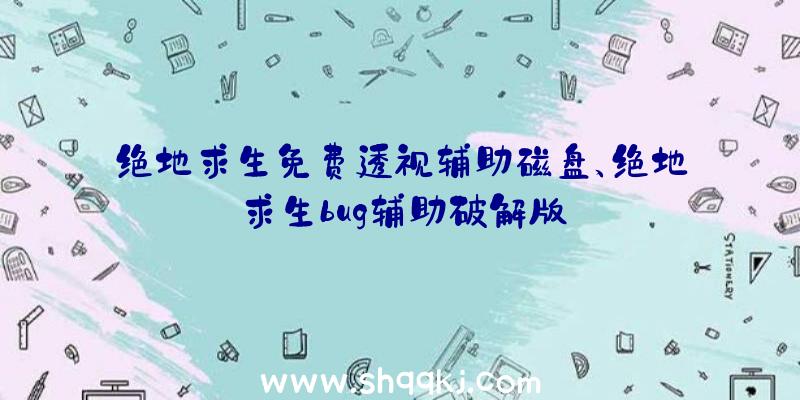 绝地求生免费透视辅助磁盘、绝地求生bug辅助破解版

STATIONERY

www.shqqkj.com